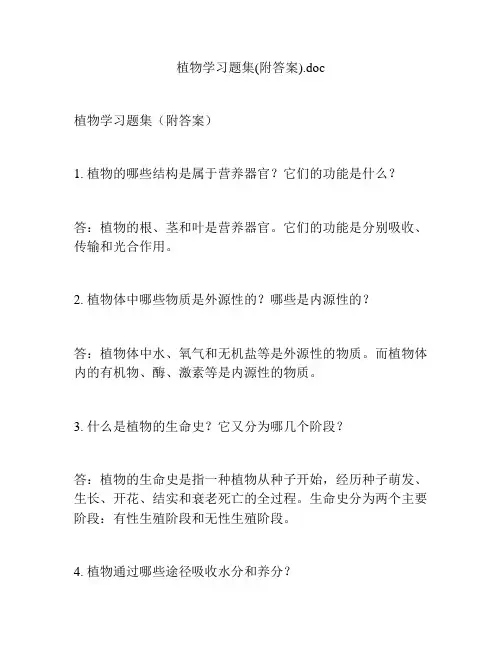 植物学习题集(附答案).doc

植物学习题集（附答案）

1. 植物的哪些结构是属于营养器官？它们的功能是什么？

答：植物的根、茎和叶是营养器官。它们的功能是分别吸收、传输和光合作用。

2. 植物体中哪些物质是外源性的？哪些是内源性的？

答：植物体中水、氧气和无机盐等是外源性的物质。而植物体内的有机物、酶、激素等是内源性的物质。

3. 什么是植物的生命史？它又分为哪几个阶段？

答：植物的生命史是指一种植物从种子开始，经历种子萌发、生长、开花、结实和衰老死亡的全过程。生命史分为两个主要阶段：有性生殖阶段和无性生殖阶段。

4. 植物通过哪些途径吸收水分和养分？